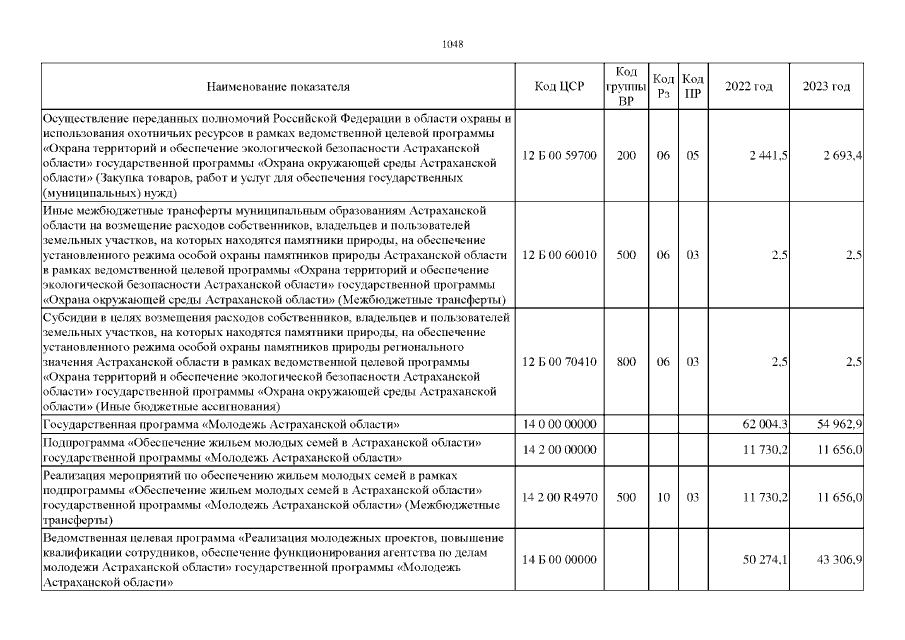 1048

| Наименование показателя | Код ЦСР | Код группы ВР | Код Рз | Код ПР | 2022 год | 2023 год |
|---|---|---|---|---|---|---|
| Осуществление переданных полномочий Российской Федерации в области охраны и использования охотничьих ресурсов в рамках ведомственной целевой программы «Охрана территорий и обеспечение экологической безопасности Астраханской области» государственной программы «Охрана окружающей среды Астраханской области» (Закупка товаров, работ и услуг для обеспечения государственных (муниципальных) нужд) | 12 Б 00 59700 | 200 | 06 | 05 | 2 441,5 | 2 693,4 |
| Иные межбюджетные трансферты муниципальным образованиям Астраханской области на возмещение расходов собственников, владельцев и пользователей земельных участков, на которых находятся памятники природы, на обеспечение установленного режима особой охраны памятников природы Астраханской области в рамках ведомственной целевой программы «Охрана территорий и обеспечение экологической безопасности Астраханской области» государственной программы «Охрана окружающей среды Астраханской области» (Межбюджетные трансферты) | 12 Б 00 60010 | 500 | 06 | 03 | 2,5 | 2,5 |
| Субсидии в целях возмещения расходов собственников, владельцев и пользователей земельных участков, на которых находятся памятники природы, на обеспечение установленного режима особой охраны памятников природы регионального значения Астраханской области в рамках ведомственной целевой программы «Охрана территорий и обеспечение экологической безопасности Астраханской области» государственной программы «Охрана окружающей среды Астраханской области» (Иные бюджетные ассигнования) | 12 Б 00 70410 | 800 | 06 | 03 | 2,5 | 2,5 |
| Государственная программа «Молодежь Астраханской области» | 14 0 00 00000 | | | | 62 004,3 | 54 962,9 |
| Подпрограмма «Обеспечение жильем молодых семей в Астраханской области» государственной программы «Молодежь Астраханской области» | 14 2 00 00000 | | | | 11 730,2 | 11 656,0 |
| Реализация мероприятий по обеспечению жильем молодых семей в рамках подпрограммы «Обеспечение жильем молодых семей в Астраханской области» государственной программы «Молодежь Астраханской области» (Межбюджетные трансферты) | 14 2 00 R4970 | 500 | 10 | 03 | 11 730,2 | 11 656,0 |
| Ведомственная целевая программа «Реализация молодежных проектов, повышение квалификации сотрудников, обеспечение функционирования агентства по делам молодежи Астраханской области» государственной программы «Молодежь Астраханской области» | 14 Б 00 00000 | | | | 50 274,1 | 43 306,9 |